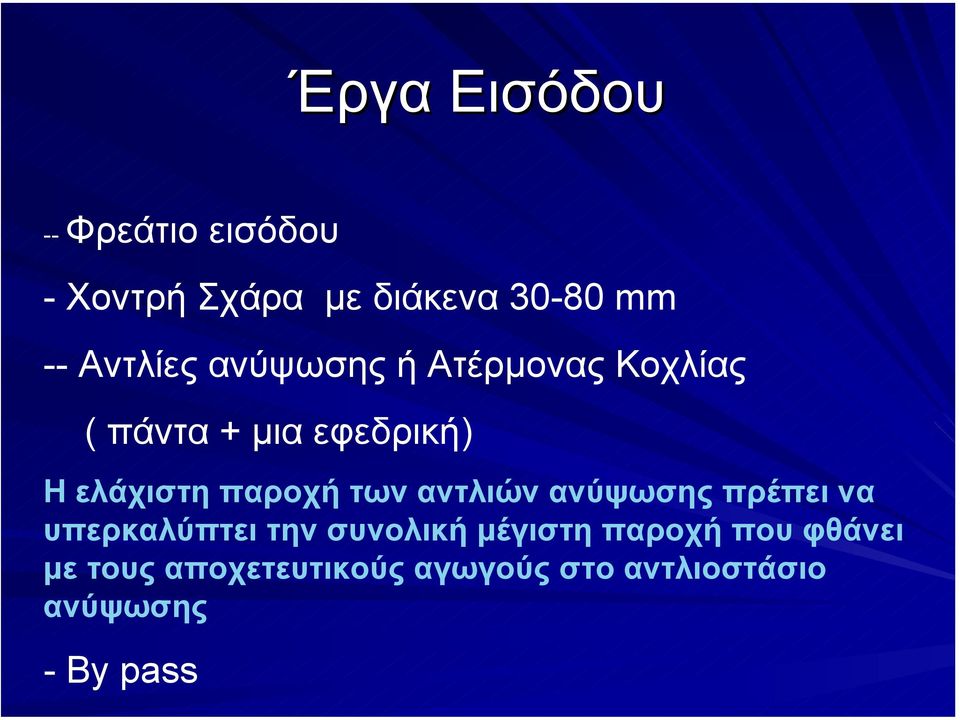 Έργα Εισόδου

-- Φρεάτιο εισόδου

- Χοντρή Σχάρα με διάκενα 30-80 mm

-- Αντλίες ανύψωσης ή Ατέρμονας Κοχλίας

( πάντα + μια εφεδρική)

Η ελάχιστη παροχή των αντλιών ανύψωσης πρέπει να υπερκαλύπτει την συνολική μέγιστη παροχή που φθάνει με τους αποχετευτικούς αγωγούς στο αντλιοστάσιο ανύψωσης

- By pass